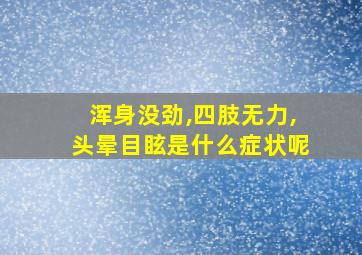 浑身没劲,四肢无力,
头晕目眩是什么症状呢